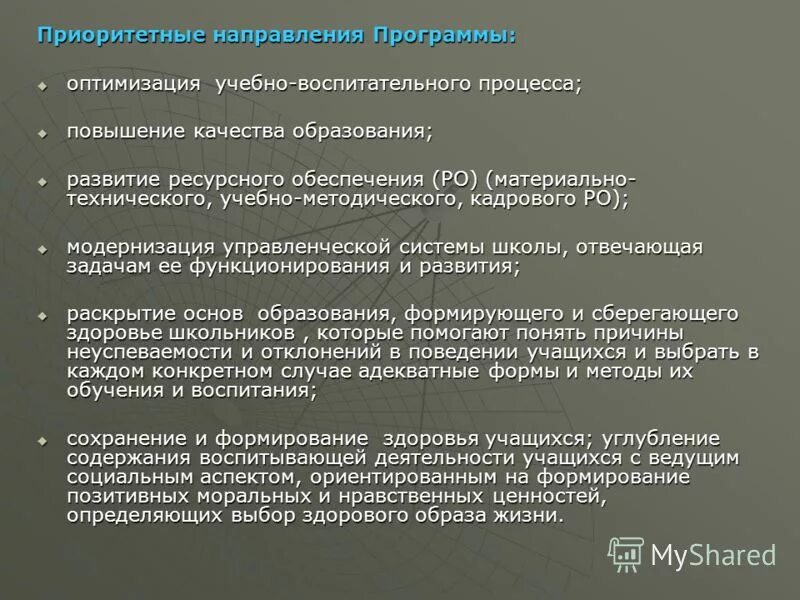 Приоритетные направления Программы:

оптимизация учебно-воспитательного процесса;

повышение качества образования;

развитие ресурсного обеспечения (РО) (материально-технического, учебно-методического, кадрового РО);

модернизация управленческой системы школы, отвечающая задачам ее функционирования и развития;

раскрытие основ образования, формирующего и сберегающего здоровье школьников , которые помогают понять причины неуспеваемости и отклонений в поведении учащихся и выбрать в каждом конкретном случае адекватные формы и методы их обучения и воспитания;

сохранение и формирование здоровья учащихся; углубление содержания воспитывающей деятельности учащихся с ведущим социальным аспектом, ориентированным на формирование позитивных моральных и нравственных ценностей, определяющих выбор здорового образа жизни.

MyShared